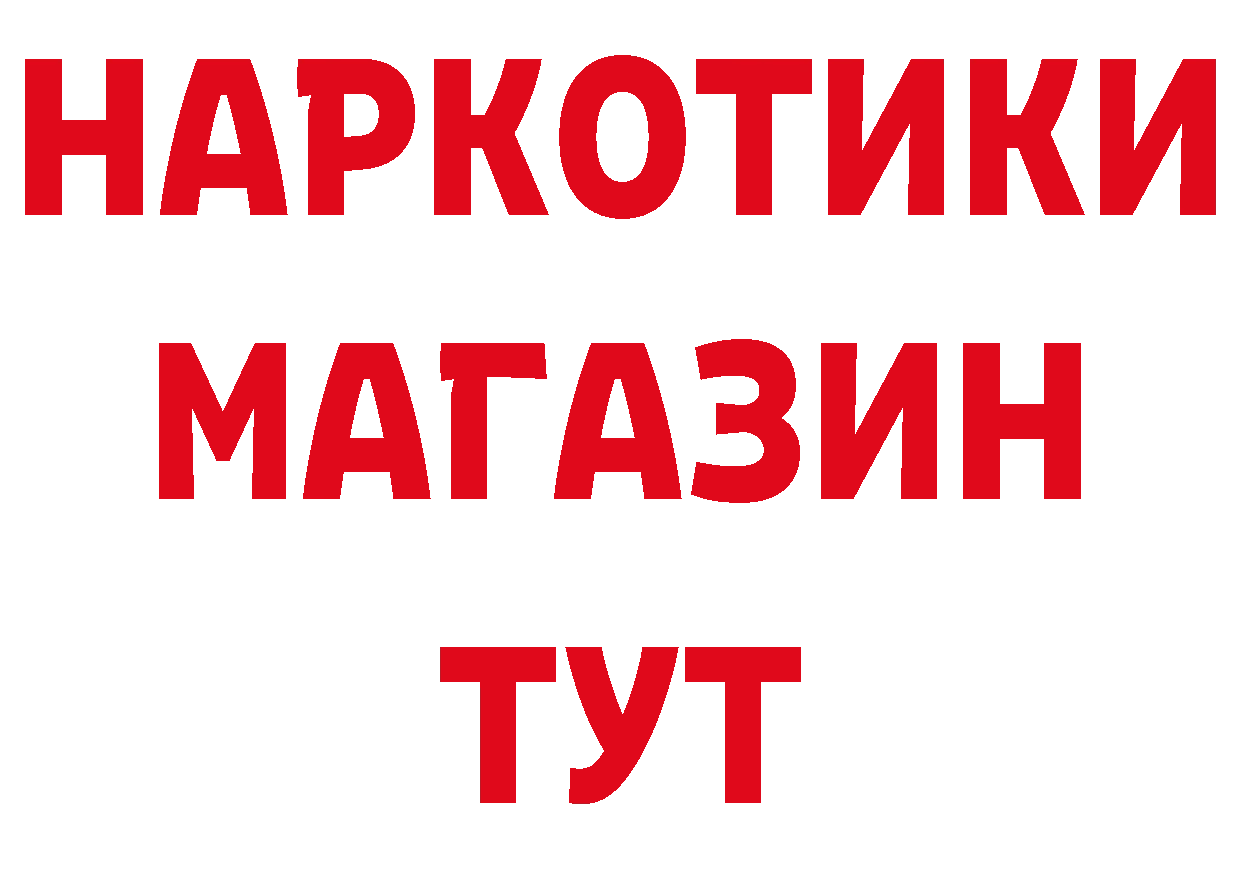 НАРКОТИКИ
МАГАЗИН
ТУТ